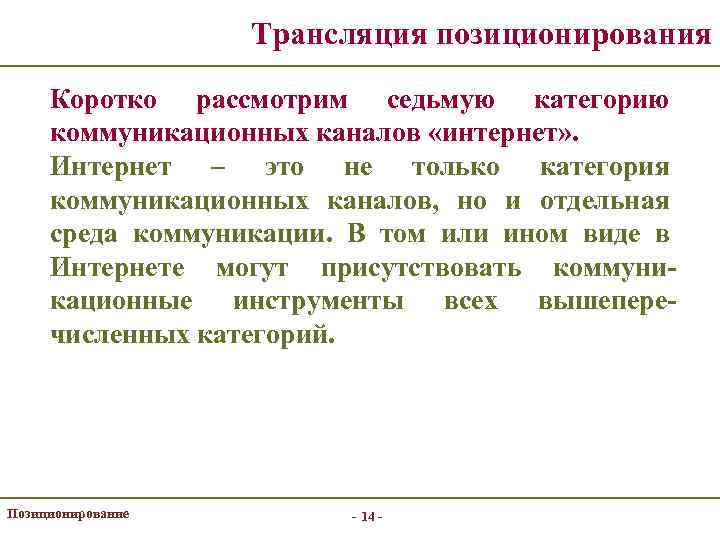 Трансляция позиционирования

Коротко рассмотрим седьмую категорию коммуникационных каналов «интернет».

Интернет – это не только категория коммуникационных каналов, но и отдельная среда коммуникации. В том или ином виде в Интернете могут присутствовать коммуникационные инструменты всех вышеперечисленных категорий.

Позиционирование

- 14 -